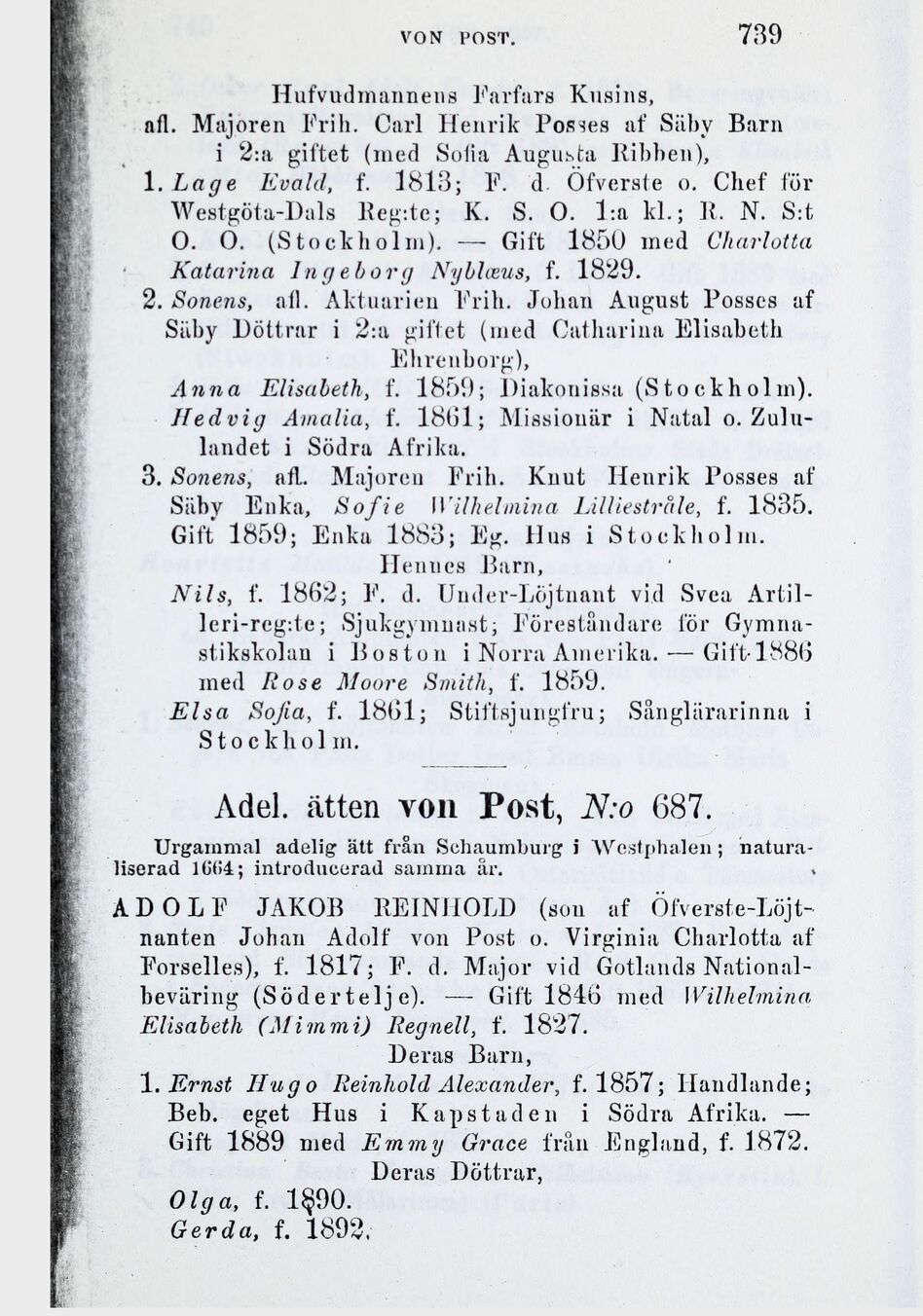 VON POST. 739

Hufvudmannens Farfars Kusins, afl. Majoren Frih. Carl Henrik Posses af Säby Barn i 2:a giftet (med Sofia Augusta Ribben),

1. Lage Evald, f. 1813; F. d. Öfverste o. Chef för Westgöta-Dals Reg:te; K. S. O. 1:a kl.; R. N. S:t O. O. (Stockholm). — Gift 1850 med Charlotta Katarina Ingeborg Nyblæus, f. 1829.

2. Sonens, afl. Aktuarien Frih. Johan August Posses af Säby Döttrar i 2:a giftet (med Catharina Elisabeth Ehrenborg),

Anna Elisabeth, f. 1859; Diakonissa (Stockholm).

Hedvig Amalia, f. 1861; Missionär i Natal o. Zululandet i Södra Afrika.

3. Sonens, afl. Majoren Frih. Knut Henrik Posses af Säby Enka, Sofie Wilhelmina Lilliestråle, f. 1835. Gift 1859; Enka 1883; Eg. Hus i Stockholm.

Hennes Barn,

Nils, f. 1862; F. d. Under-Löjtnant vid Svea Artilleri-reg:te; Sjukgymnast; Föreståndare för Gymnastikskolan i Boston i Norra Amerika. — Gift 1886 med Rose Moore Smith, f. 1859.

Elsa Sofia, f. 1861; Stiftsjungfru; Sånglärarinna i Stockholm.

Adel. ätten von Post, N:o 687.

Urgammal adelig ätt från Schaumburg i Westphalen; naturaliserad 1664; introducerad samma år.

ADOLF JAKOB REINHOLD (son af Öfverste-Löjtnanten Johan Adolf von Post o. Virginia Charlotta af Forselles), f. 1817; F. d. Major vid Gotlands Nationalbeväring (Södertelje). — Gift 1846 med Wilhelmina Elisabeth (Mimmi) Regnell, f. 1827.

Deras Barn,

1. Ernst Hugo Reinhold Alexander, f. 1857; Handlande; Beb. eget Hus i Kapstaden i Södra Afrika. — Gift 1889 med Emmy Grace från England, f. 1872.

Deras Döttrar,

Olga, f. 1890.

Gerda, f. 1892.